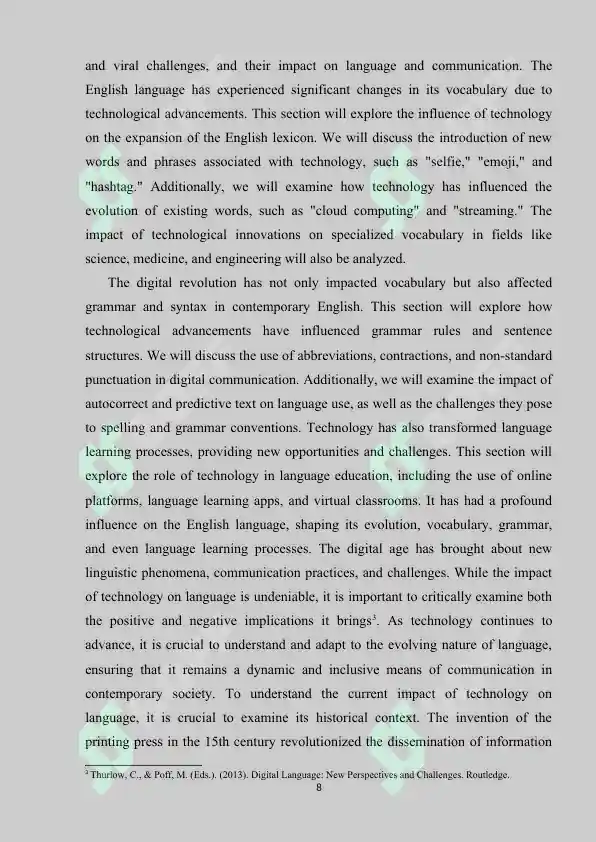 and viral challenges, and their impact on language and communication. The English language has experienced significant changes in its vocabulary due to technological advancements. This section will explore the influence of technology on the expansion of the English lexicon. We will discuss the introduction of new words and phrases associated with technology, such as "selfie," "emoji," and "hashtag." Additionally, we will examine how technology has influenced the evolution of existing words, such as "cloud computing" and "streaming." The impact of technological innovations on specialized vocabulary in fields like science, medicine, and engineering will also be analyzed.

The digital revolution has not only impacted vocabulary but also affected grammar and syntax in contemporary English. This section will explore how technological advancements have influenced grammar rules and sentence structures. We will discuss the use of abbreviations, contractions, and non-standard punctuation in digital communication. Additionally, we will examine the impact of autocorrect and predictive text on language use, as well as the challenges they pose to spelling and grammar conventions. Technology has also transformed language learning processes, providing new opportunities and challenges. This section will explore the role of technology in language education, including the use of online platforms, language learning apps, and virtual classrooms. It has had a profound influence on the English language, shaping its evolution, vocabulary, grammar, and even language learning processes. The digital age has brought about new linguistic phenomena, communication practices, and challenges. While the impact of technology on language is undeniable, it is important to critically examine both the positive and negative implications it brings$^3$. As technology continues to advance, it is crucial to understand and adapt to the evolving nature of language, ensuring that it remains a dynamic and inclusive means of communication in contemporary society. To understand the current impact of technology on language, it is crucial to examine its historical context. The invention of the printing press in the 15th century revolutionized the dissemination of information

$^3$ Thurlow, C., & Poff, M. (Eds.). (2013). Digital Language: New Perspectives and Challenges. Routledge.

8